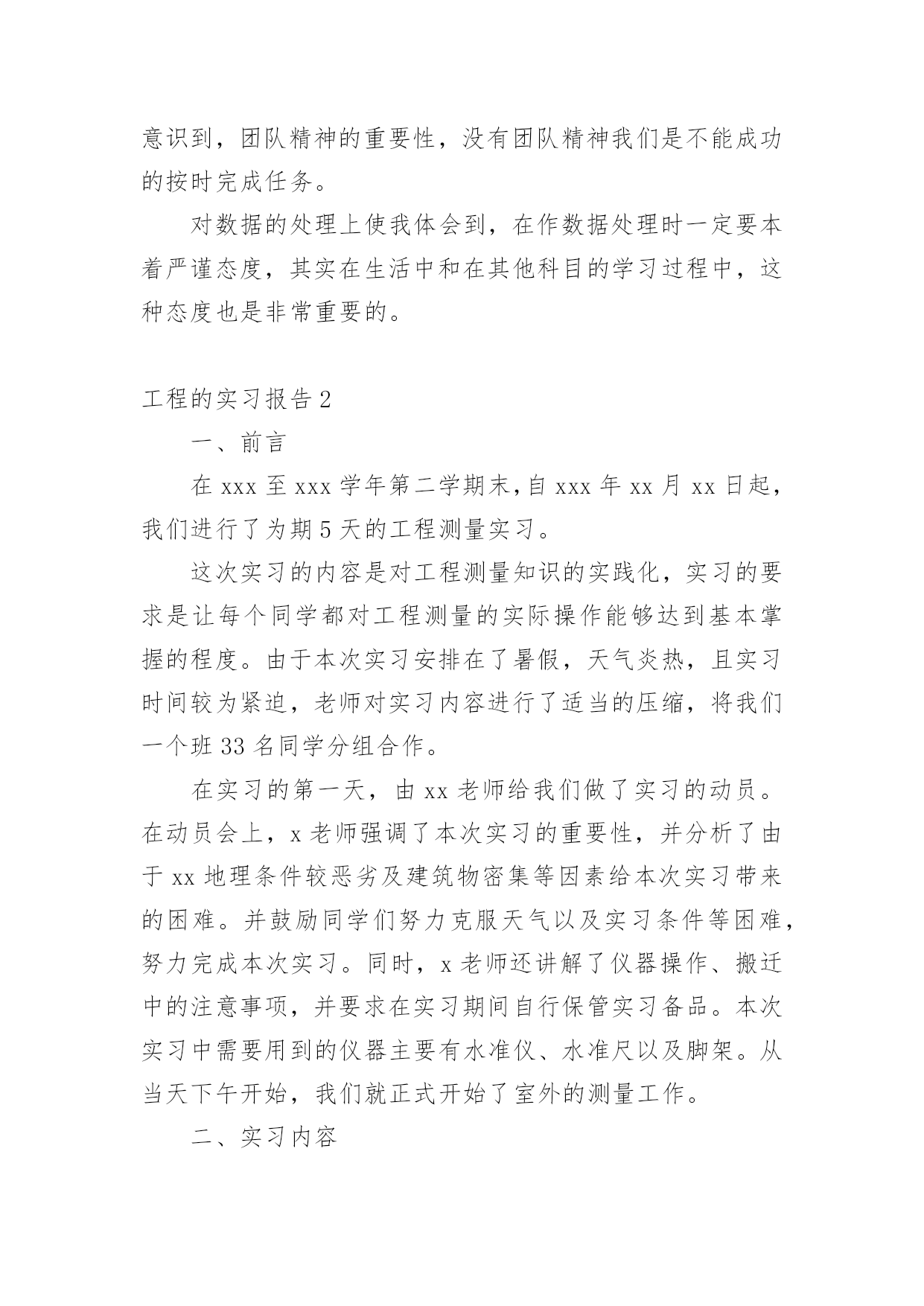 意识到，团队精神的重要性，没有团队精神我们是不能成功的按时完成任务。

对数据的处理上使我体会到，在作数据处理时一定要本着严谨态度，其实在生活中和在其他科目的学习过程中，这种态度也是非常重要的。

工程的实习报告 2

一、前言

在 xxx 至 xxx 学年第二学期末，自 xxx 年 xx 月 xx 日起，我们进行了为期 5 天的工程测量实习。

这次实习的内容是对工程测量知识的实践化，实习的要求是让每个同学都对工程测量的实际操作能够达到基本掌握的程度。由于本次实习安排在了暑假，天气炎热，且实习时间较为紧迫，老师对实习内容进行了适当的压缩，将我们一个班 33 名同学分组合作。

在实习的第一天，由 xx 老师给我们做了实习的动员。在动员会上，x 老师强调了本次实习的重要性，并分析了由于 xx 地理条件较恶劣及建筑物密集等因素给本次实习带来的困难。并鼓励同学们努力克服天气以及实习条件等困难，努力完成本次实习。同时，x 老师还讲解了仪器操作、搬迁中的注意事项，并要求在实习期间自行保管实习备品。本次实习中需要用到的仪器主要有水准仪、水准尺以及脚架。从当天下午开始，我们就正式开始了室外的测量工作。

二、实习内容